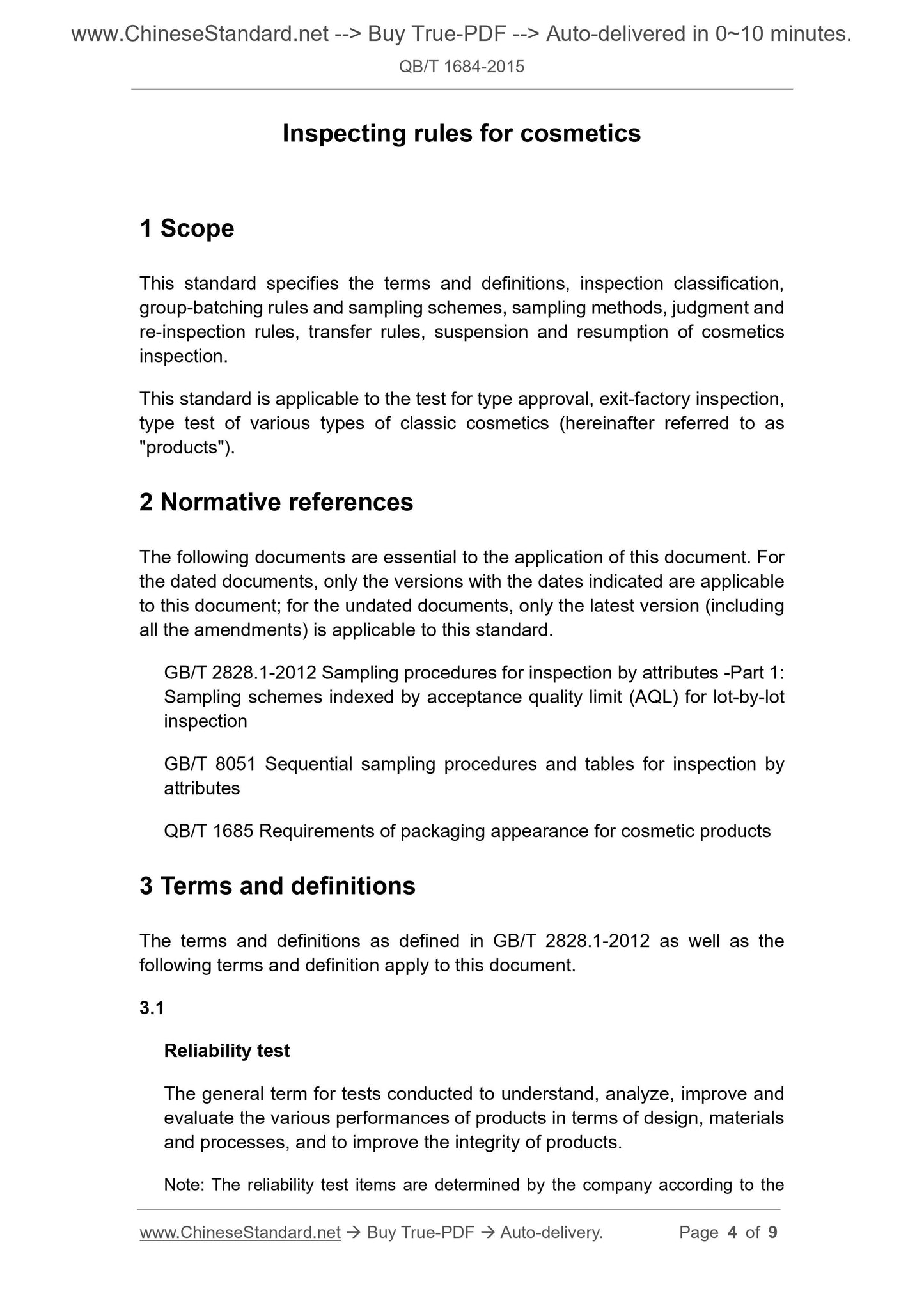 www.ChineseStandard.net --> Buy True-PDF --> Auto-delivered in 0~10 minutes.

QB/T 1684-2015

Inspecting rules for cosmetics

1 Scope

This standard specifies the terms and definitions, inspection classification, group-batching rules and sampling schemes, sampling methods, judgment and re-inspection rules, transfer rules, suspension and resumption of cosmetics inspection.

This standard is applicable to the test for type approval, exit-factory inspection, type test of various types of classic cosmetics (hereinafter referred to as "products").

2 Normative references

The following documents are essential to the application of this document. For the dated documents, only the versions with the dates indicated are applicable to this document; for the undated documents, only the latest version (including all the amendments) is applicable to this standard.

GB/T 2828.1-2012 Sampling procedures for inspection by attributes -Part 1: Sampling schemes indexed by acceptance quality limit (AQL) for lot-by-lot inspection

GB/T 8051 Sequential sampling procedures and tables for inspection by attributes

QB/T 1685 Requirements of packaging appearance for cosmetic products

3 Terms and definitions

The terms and definitions as defined in GB/T 2828.1-2012 as well as the following terms and definition apply to this document.

3.1

Reliability test

The general term for tests conducted to understand, analyze, improve and evaluate the various performances of products in terms of design, materials and processes, and to improve the integrity of products.

Note: The reliability test items are determined by the company according to the

www.ChineseStandard.net → Buy True-PDF → Auto-delivery. Page 4 of 9